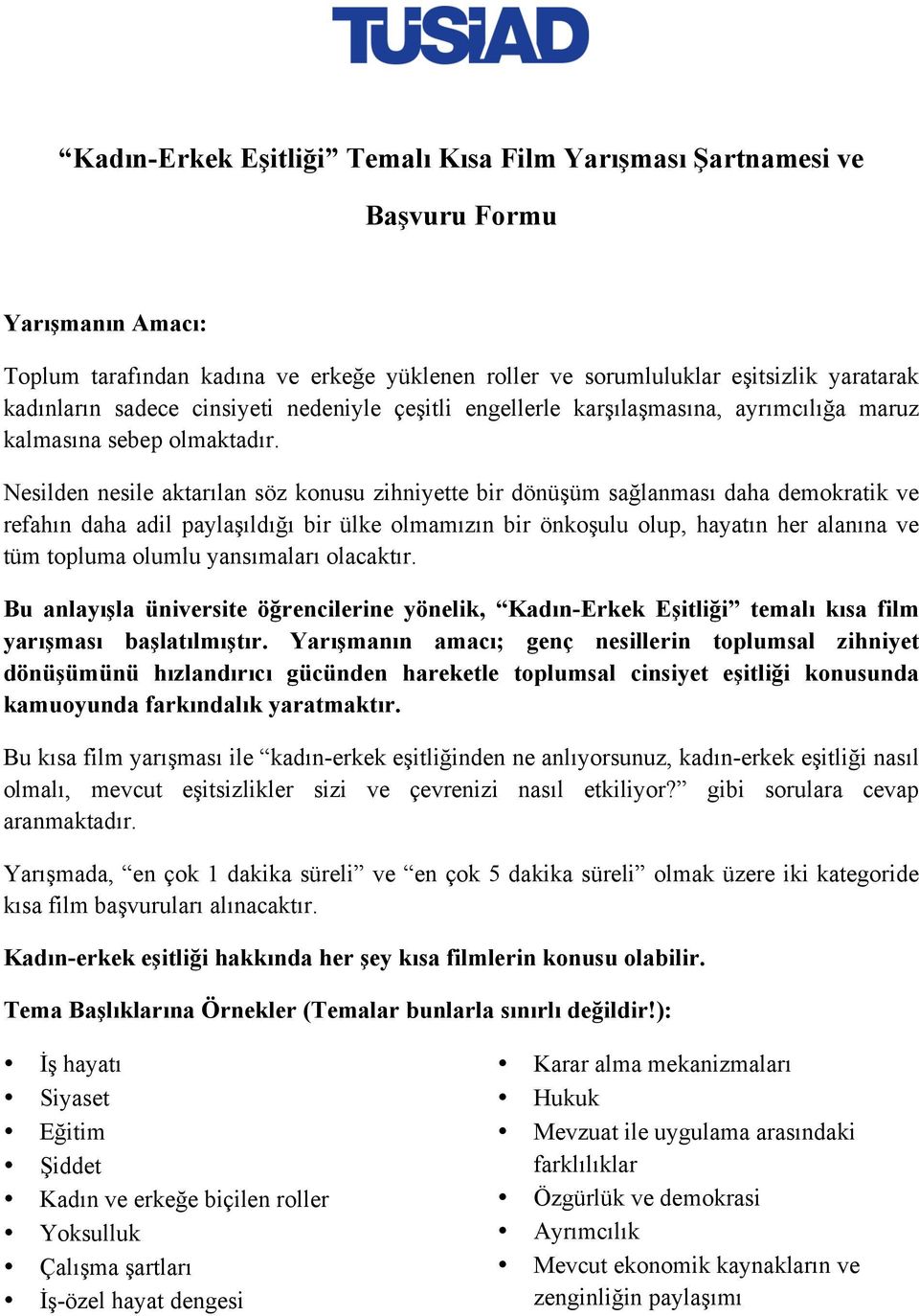 TÜSİAD

“Kadın-Erkek Eşitliği” Temalı Kısa Film Yarışması Şartnamesi ve Başvuru Formu

Yarışmanın Amacı:

Toplum tarafından kadına ve erkeğe yüklenen roller ve sorumluluklar eşitsizlik yaratarak kadınların sadece cinsiyeti nedeniyle çeşitli engellerle karşılaşmasına, ayrımcılığa maruz kalmasına sebep olmaktadır.

Nesilden nesile aktarılan söz konusu zihniyette bir dönüşüm sağlanması daha demokratik ve refahın daha adil paylaşıldığı bir ülke olmamızın bir önkoşulu olup, hayatın her alanına ve tüm topluma olumlu yansımaları olacaktır.

Bu anlayışla üniversite öğrencilerine yönelik, “Kadın-Erkek Eşitliği” temalı kısa film yarışması başlatılmıştır. Yarışmanın amacı; genç nesillerin toplumsal zihniyet dönüşümünü hızlandırıcı gücünden hareketle toplumsal cinsiyet eşitliği konusunda kamuoyunda farkındalık yaratmaktır.

Bu kısa film yarışması ile “kadın-erkek eşitliğinden ne anlıyorsunuz, kadın-erkek eşitliği nasıl olmalı, mevcut eşitsizlikler sizi ve çevrenizi nasıl etkiliyor?” gibi sorulara cevap aranmaktadır.

Yarışmada, “en çok 1 dakika süreli” ve “en çok 5 dakika süreli” olmak üzere iki kategoride kısa film başvuruları alınacaktır.

Kadın-erkek eşitliği hakkında her şey kısa filmlerin konusu olabilir.

Tema Başlıklarına Örnekler (Temalar bunlarla sınırlı değildir!):

• İş hayatı
• Siyaset
• Eğitim
• Şiddet
• Kadın ve erkeğe biçilen roller
• Yoksulluk
• Çalışma şartları
• İş-özel hayat dengesi

• Karar alma mekanizmaları
• Hukuk
• Mevzuat ile uygulama arasındaki farklılıklar
• Özgürlük ve demokrasi
• Ayrımcılık
• Mevcut ekonomik kaynakların ve zenginliğin paylaşımı